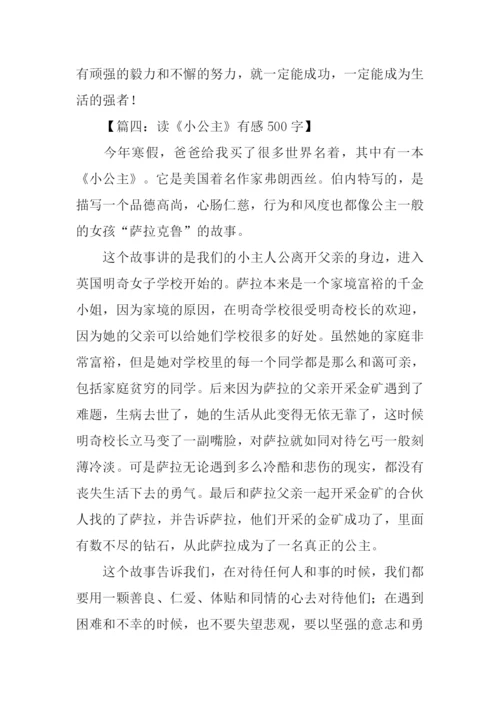 有顽强的毅力和不懈的努力，就一定能成功，一定能成为生活的强者！

【篇四：读《小公主》有感 500 字】

今年寒假，爸爸给我买了很多世界名着，其中有一本《小公主》。它是美国着名作家弗朗西丝。伯内特写的，是描写一个品德高尚，心肠仁慈，行为和风度也都像公主一般的女孩“萨拉克鲁”的故事。

这个故事讲的是我们的小主人公离开父亲的身边，进入英国明奇女子学校开始的。萨拉本来是一个家境富裕的千金小姐，因为家境的原因，在明奇学校很受明奇校长的欢迎，因为她的父亲可以给她们学校很多的好处。虽然她的家庭非常富裕，但是她对学校里的每一个同学都是那么和蔼可亲，包括家庭贫穷的同学。后来因为萨拉的父亲开采金矿遇到了难题，生病去世了，她的生活从此变得无依无靠了，这时候明奇校长立马变了一副嘴脸，对萨拉就如同对待乞丐一般刻薄冷淡。可是萨拉无论遇到多么冷酷和悲伤的现实，都没有丧失生活下去的勇气。最后和萨拉父亲一起开采金矿的合伙人找的了萨拉，并告诉萨拉，他们开采的金矿成功了，里面有数不尽的钻石，从此萨拉成为了一名真正的公主。

这个故事告诉我们，在对待任何人和事的时候，我们都要用一颗善良、仁爱、体贴和同情的心去对待他们；在遇到困难和不幸的时候，也不要失望悲观，要以坚强的意志和勇